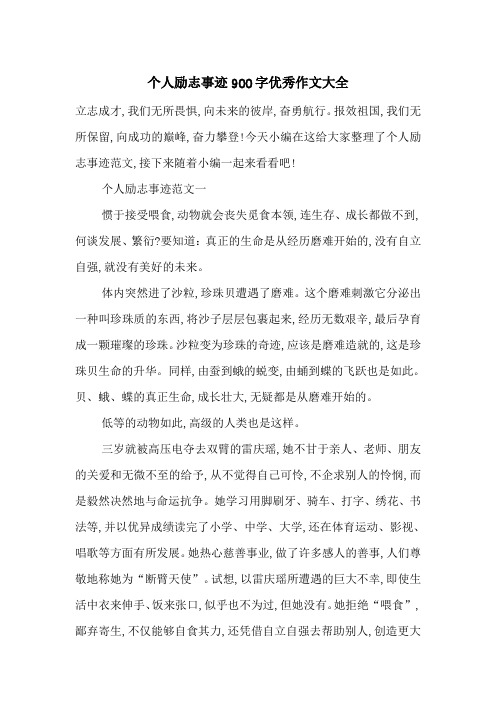 个人励志事迹900字优秀作文大全

立志成才，我们无所畏惧，向未来的彼岸，奋勇航行。报效祖国，我们无所保留，向成功的巅峰，奋力攀登！今天小编在这给大家整理了个人励志事迹范文，接下来随着小编一起来看看吧！

个人励志事迹范文一

惯于接受喂食，动物就会丧失觅食本领，连生存、成长都做不到，何谈发展、繁衍?要知道：真正的生命是从经历磨难开始的，没有自立自强，就没有美好的未来。

体内突然进了沙粒，珍珠贝遭遇了磨难。这个磨难刺激它分泌出一种叫珍珠质的东西，将沙子层层包裹起来，经历无数艰辛，最后孕育成一颗璀璨的珍珠。沙粒变为珍珠的奇迹，应该是磨难造就的，这是珍珠贝生命的升华。同样，由蚕到蛾的蜕变，由蛹到蝶的飞跃也是如此。贝、蛾、蝶的真正生命，成长壮大，无疑都是从磨难开始的。

低等的动物如此，高级的人类也是这样。

三岁就被高压电夺去双臂的雷庆瑶，她不甘于亲人、老师、朋友的关爱和无微不至的给予，从不觉得自己可怜，不企求别人的怜悯，而是毅然决然地与命运抗争。她学习用脚刷牙、骑车、打字、绣花、书法等，并以优异成绩读完了小学、中学、大学，还在体育运动、影视、唱歌等方面有所发展。她热心慈善事业，做了许多感人的善事，人们尊敬地称她为“断臂天使”。试想，以雷庆瑶所遭遇的巨大不幸，即使生活中衣来伸手、饭来张口，似乎也不为过，但她没有。她拒绝“喂食”，鄙弃寄生，不仅能够自食其力，还凭借自立自强去帮助别人，创造更大